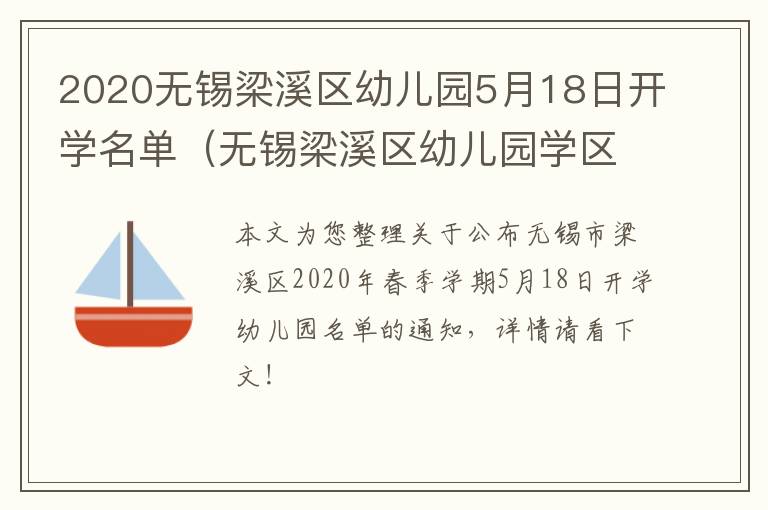 2020无锡梁溪区幼儿园5月18日开学名单（无锡梁溪区幼儿园学区

本文为您整理关于公布无锡市梁溪区2020年春季学期5月18日开学幼儿园名单的通知，详情请看下文！